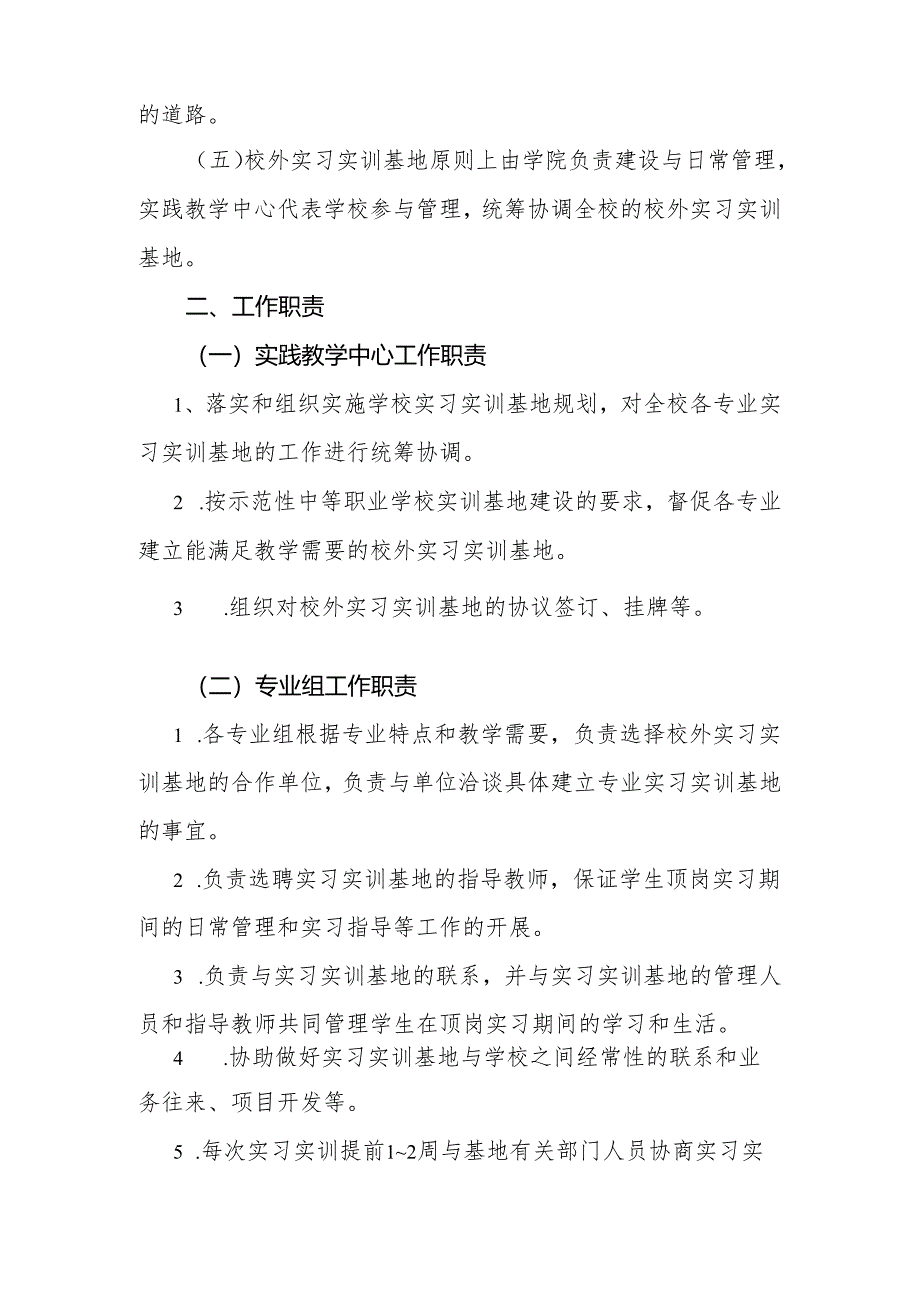 的道路。

（五）校外实习实训基地原则上由学院负责建设与日常管理，实践教学中心代表学校参与管理，统筹协调全校的校外实习实训基地。

二、工作职责

（一）实践教学中心工作职责

1、落实和组织实施学校实习实训基地规划，对全校各专业实习实训基地的工作进行统筹协调。

2 .按示范性中等职业学校实训基地建设的要求，督促各专业建立能满足教学需要的校外实习实训基地。

3　.组织对校外实习实训基地的协议签订、挂牌等。

（二）专业组工作职责

1 .各专业组根据专业特点和教学需要，负责选择校外实习实训基地的合作单位，负责与单位洽谈具体建立专业实习实训基地的事宜。

2 .负责选聘实习实训基地的指导教师，保证学生顶岗实习期间的日常管理和实习指导等工作的开展。

3 .负责与实习实训基地的联系，并与实习实训基地的管理人员和指导教师共同管理学生在顶岗实习期间的学习和生活。

4　.协助做好实习实训基地与学校之间经常性的联系和业务往来、项目开发等。

5 .每次实习实训提前1~2周与基地有关部门人员协商实习实